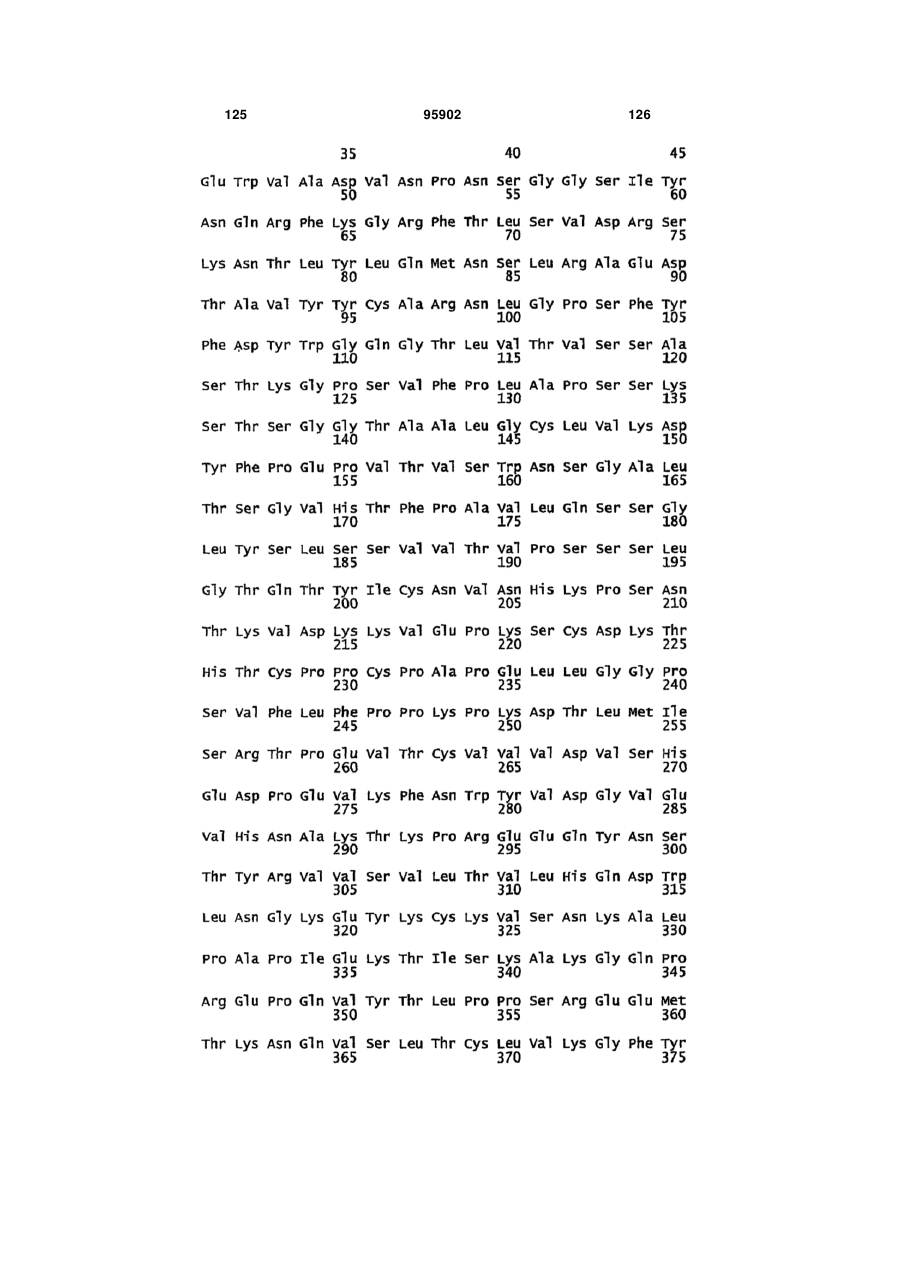 125

95902

126

35 40 45

Glu Trp Val Ala Asp Val Asn Pro Asn Ser Gly Gly Ser Ile Tyr
50 55 60

Asn Gln Arg Phe Lys Gly Arg Phe Thr Leu Ser Val Asp Arg Ser
65 70 75

Lys Asn Thr Leu Tyr Leu Gln Met Asn Ser Leu Arg Ala Glu Asp
80 85 90

Thr Ala Val Tyr Tyr Cys Ala Arg Asn Leu Gly Pro Ser Phe Tyr
95 100 105

Phe Asp Tyr Trp Gly Gln Gly Thr Leu Val Thr Val Ser Ser Ala
110 115 120

Ser Thr Lys Gly Pro Ser Val Phe Pro Leu Ala Pro Ser Ser Lys
125 130 135

Ser Thr Ser Gly Gly Thr Ala Ala Leu Gly Cys Leu Val Lys Asp
140 145 150

Tyr Phe Pro Glu Pro Val Thr Val Ser Trp Asn Ser Gly Ala Leu
155 160 165

Thr Ser Gly Val His Thr Phe Pro Ala Val Leu Gln Ser Ser Gly
170 175 180

Leu Tyr Ser Leu Ser Ser Val Val Thr Val Pro Ser Ser Ser Leu
185 190 195

Gly Thr Gln Thr Tyr Ile Cys Asn Val Asn His Lys Pro Ser Asn
200 205 210

Thr Lys Val Asp Lys Lys Val Glu Pro Lys Ser Cys Asp Lys Thr
215 220 225

His Thr Cys Pro Pro Cys Pro Ala Pro Glu Leu Leu Gly Gly Pro
230 235 240

Ser Val Phe Leu Phe Pro Pro Lys Pro Lys Asp Thr Leu Met Ile
245 250 255

Ser Arg Thr Pro Glu Val Thr Cys Val Val Val Asp Val Ser His
260 265 270

Glu Asp Pro Glu Val Lys Phe Asn Trp Tyr Val Asp Gly Val Glu
275 280 285

Val His Asn Ala Lys Thr Lys Pro Arg Glu Glu Gln Tyr Asn Ser
290 295 300

Thr Tyr Arg Val Val Ser Val Leu Thr Val Leu His Gln Asp Trp
305 310 315

Leu Asn Gly Lys Glu Tyr Lys Cys Lys Val Ser Asn Lys Ala Leu
320 325 330

Pro Ala Pro Ile Glu Lys Thr Ile Ser Lys Ala Lys Gly Gln Pro
335 340 345

Arg Glu Pro Gln Val Tyr Thr Leu Pro Pro Ser Arg Glu Glu Met
350 355 360

Thr Lys Asn Gln Val Ser Leu Thr Cys Leu Val Lys Gly Phe Tyr
365 370 375